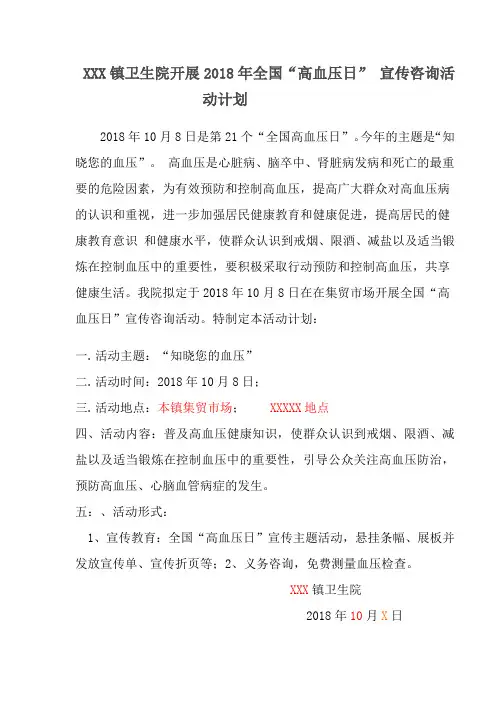 XXX 镇卫生院开展 2018 年全国“高血压日” 宣传咨询活动计划

2018 年 10 月 8 日是第 21 个“全国高血压日”。今年的主题是“知晓您的血压”。 高血压是心脏病、脑卒中、肾脏病发病和死亡的最重要的危险因素，为有效预防和控制高血压，提高广大群众对高血压病的认识和重视，进一步加强居民健康教育和健康促进，提高居民的健康教育意识 和健康水平，使群众认识到戒烟、限酒、减盐以及适当锻炼在控制血压中的重要性，要积极采取行动预防和控制高血压，共享健康生活。我院拟定于 2018 年 10 月 8 日在在集贸市场开展全国“高血压日”宣传咨询活动。特制定本活动计划：

一. 活动主题：“知晓您的血压”

二. 活动时间：2018 年 10 月 8 日；

三. 活动地点：本镇集贸市场； XXXXX 地点

四、活动内容：普及高血压健康知识，使群众认识到戒烟、限酒、减盐以及适当锻炼在控制血压中的重要性，引导公众关注高血压防治，预防高血压、心脑血管病症的发生。

五：、活动形式：

1、宣传教育：全国“高血压日”宣传主题活动，悬挂条幅、展板并发放宣传单、宣传折页等；2、义务咨询，免费测量血压检查。

XXX 镇卫生院

2018 年 10 月 X 日